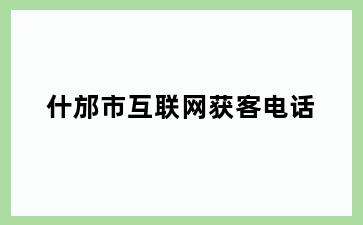 什邡市互联网获客电话